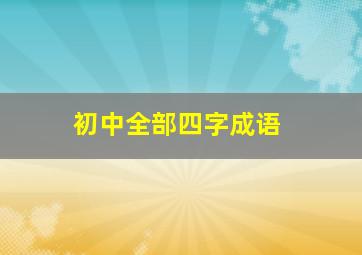 初中全部四字成语